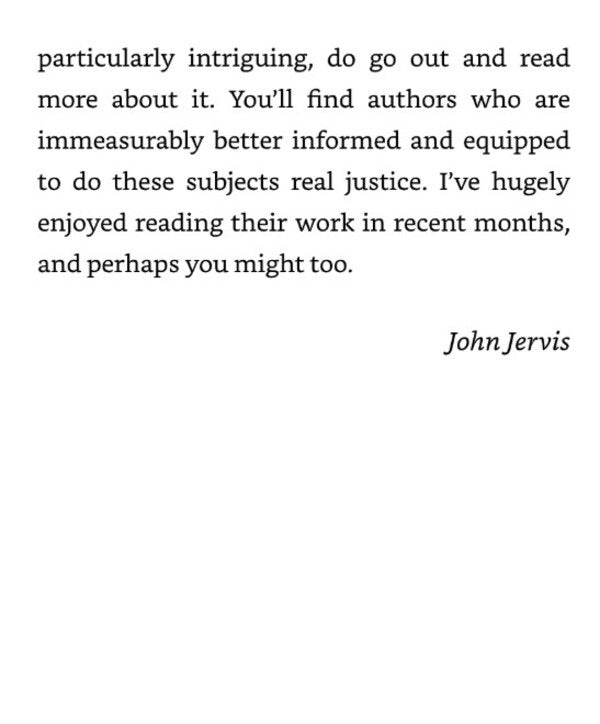 particularly intriguing, do go out and read more about it. You'll find authors who are immeasurably better informed and equipped to do these subjects real justice. I've hugely enjoyed reading their work in recent months, and perhaps you might too.

John Jervis